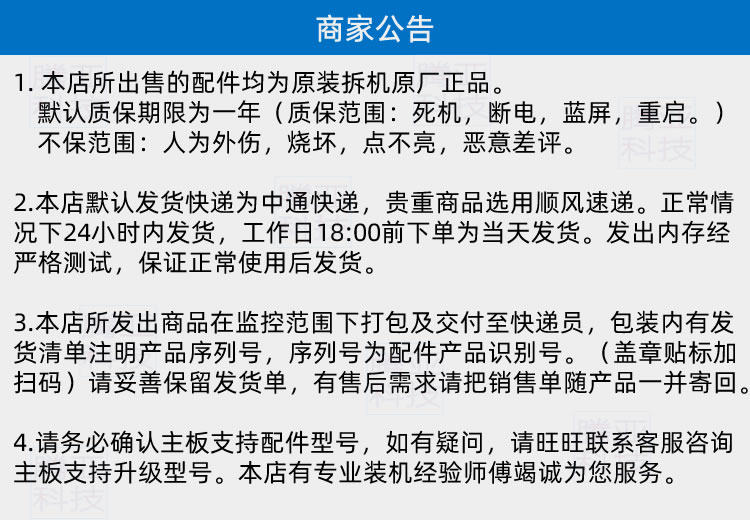 商家公告

1.本店所出售的配件均为原装拆机原厂正品。
默认质保期限为一年（质保范围：死机，断电，蓝屏，重启。）
不保范围：人为外伤，烧坏，点不亮，恶意差评。

2.本店默认发货快递为中通快递，贵重商品选用顺风速递。正常情况下24小时内发货，工作日18:00前下单为当天发货。发出内存经严格测试，保证正常使用后发货。

3.本店所发出商品在监控范围下打包及交付至快递员，包装内有发货清单注明产品序列号，序列号为配件产品识别号。（盖章贴标加扫码）请妥善保留发货单，有售后需求请把销售单随产品一并寄回。

4.请务必确认主板支持配件型号，如有疑问，请旺旺联系客服咨询主板支持升级型号。本店有专业装机经验师傅竭诚为您服务。

科技